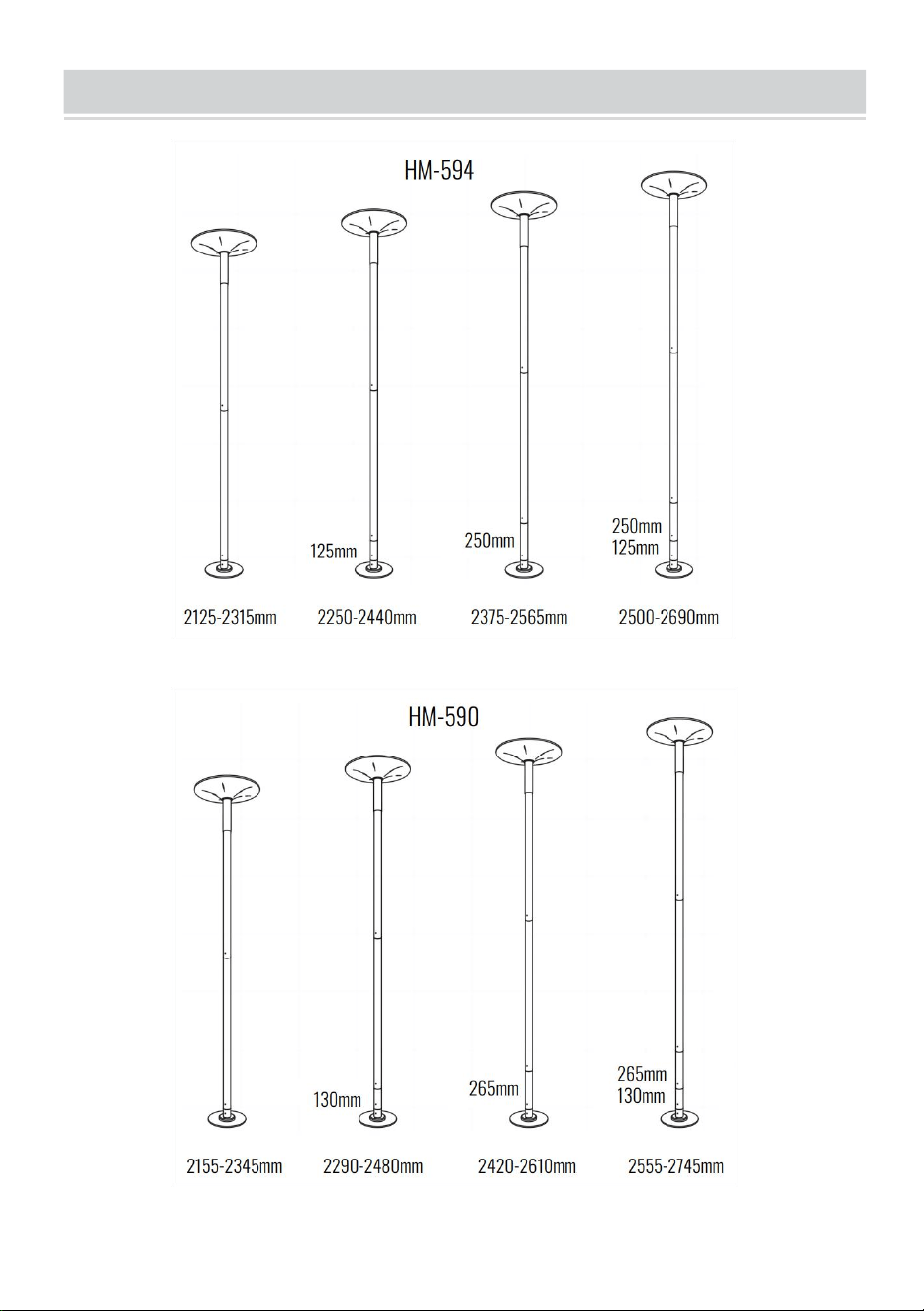 HM-594

125mm

250mm

250mm
125mm

2125-2315mm 2250-2440mm 2375-2565mm 2500-2690mm

HM-590

130mm

265mm

265mm
130mm

2155-2345mm 2290-2480mm 2420-2610mm 2555-2745mm